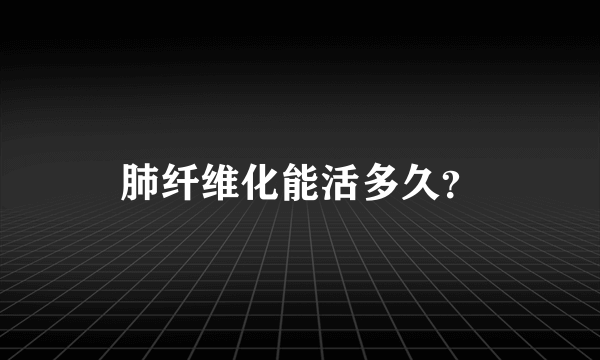 肺纤维化能活多久?